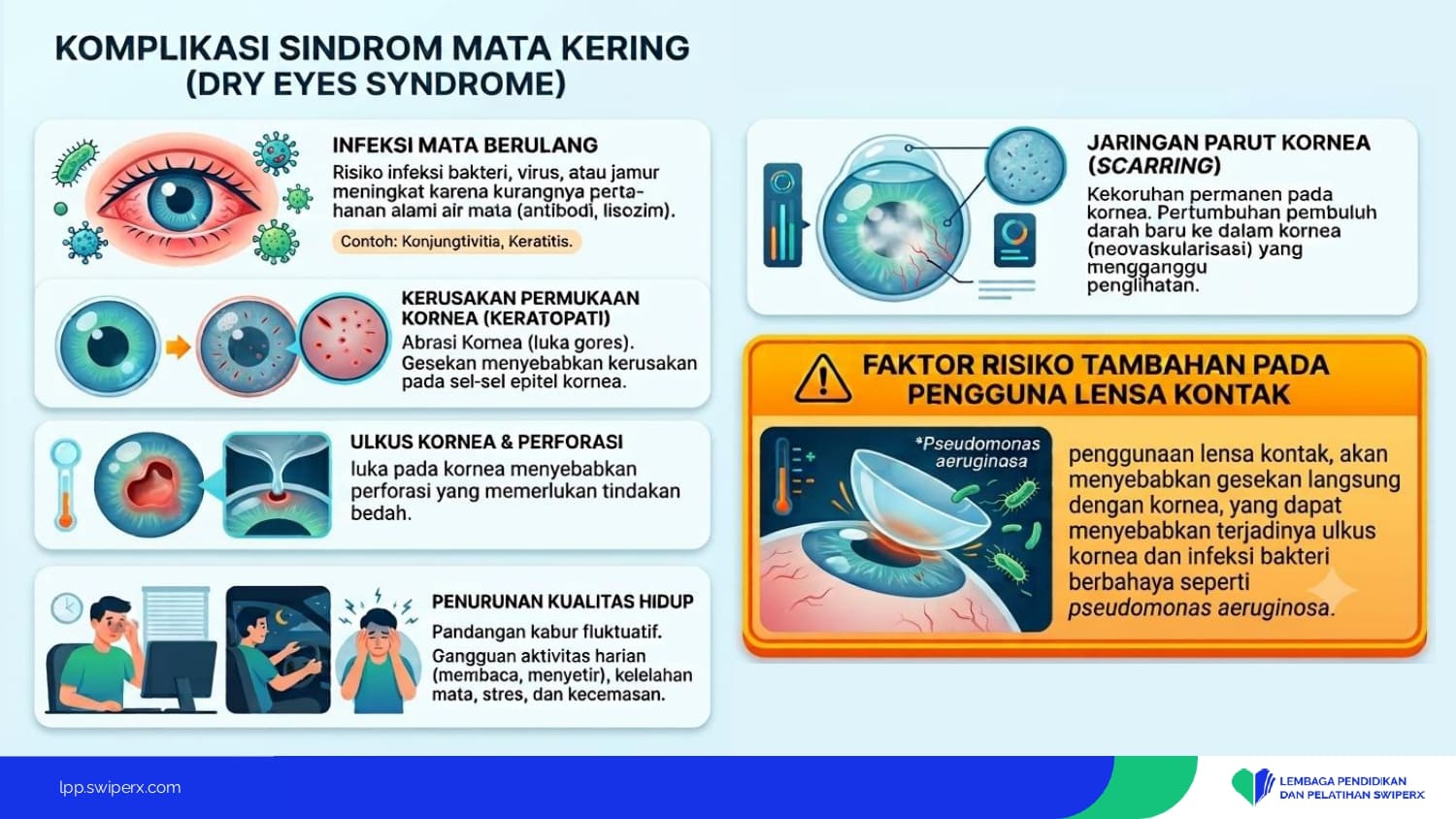 KOMPLIKASI SINDROM MATA KERING (DRY EYES SYNDROME)

INFEKSI MATA BERULANG

Risiko infeksi bakteri, virus, atau jamur meningkat karena kurangnya pertahanan alami air mata (antibodi, lisozim).

Contoh: Konjungtivitia, Keratitis.

KERUSAKAN PERMUKAAN KORNEA (KERATOPATI)

Abrasi Kornea (luka gores). Gesekan menyebabkan kerusakan pada sel-sel epitel kornea.

ULKUS KORNEA & PERFORASI

luka pada kornea menyebabkan perforasi yang memerlukan tindakan bedah.

PENURUNAN KUALITAS HIDUP

Pandangan kabur fluktuatif.

Gangguan aktivitas harian (membaca, menyetir), kelelahan mata, stres, dan kecemasan.

JARINGAN PARUT KORNEA (SCARRING)

Kekoruhan permanen pada kornea. Pertumbuhan pembuluh darah baru ke dalam kornea (neovaskularisasi) yang mengganggu penglihatan.

FAKTOR RISIKO TAMBAHAN PADA PENGGUNA LENSA KONTAK

*Pseudomonas aeruginosa

penggunaan lensa kontak, akan menyebabkan gesekan langsung dengan kornea, yang dapat menyebabkan terjadinya ulkus kornea dan infeksi bakteri berbahaya seperti pseudomonas aeruginosa.

lpp.swiperx.com

LEMBAGA PENDIDIKAN DAN PELATIHAN SWIPERX